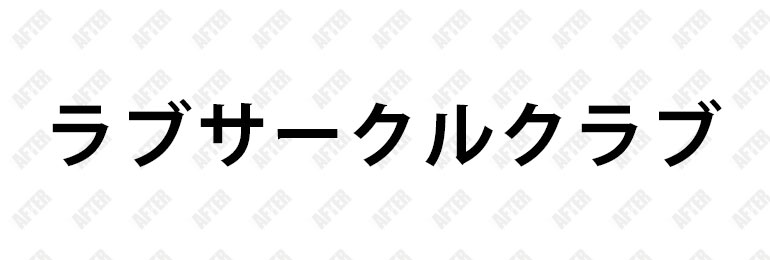 ラブサークルクラブ

AFTER